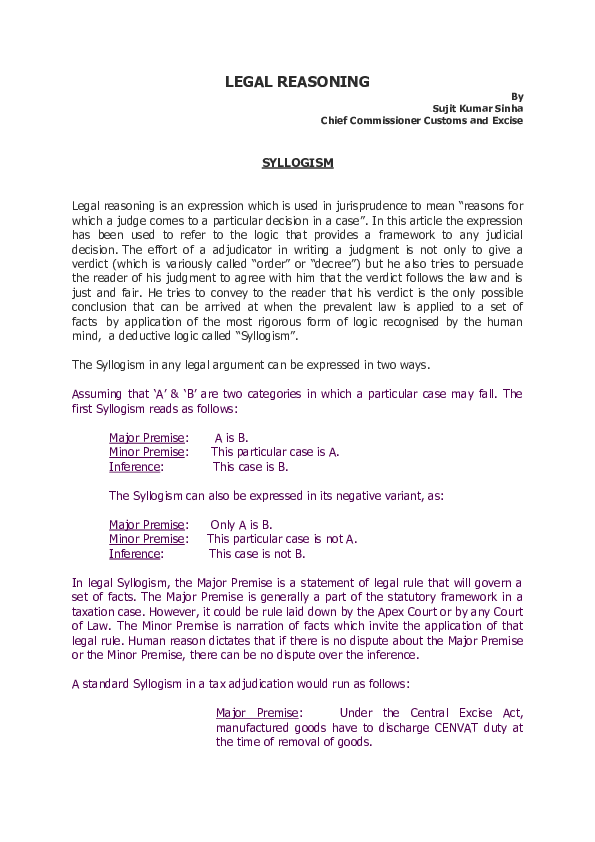 LEGAL REASONING

By
Sujit Kumar Sinha
Chief Commissioner Customs and Excise

SYLLOGISM

Legal reasoning is an expression which is used in jurisprudence to mean “reasons for which a judge comes to a particular decision in a case”. In this article the expression has been used to refer to the logic that provides a framework to any judicial decision. The effort of a adjudicator in writing a judgment is not only to give a verdict (which is variously called “order” or “decree”) but he also tries to persuade the reader of his judgment to agree with him that the verdict follows the law and is just and fair. He tries to convey to the reader that his verdict is the only possible conclusion that can be arrived at when the prevalent law is applied to a set of facts by application of the most rigorous form of logic recognised by the human mind, a deductive logic called “Syllogism”.

The Syllogism in any legal argument can be expressed in two ways.

Assuming that ‘A’ & ‘B’ are two categories in which a particular case may fall. The first Syllogism reads as follows:

Major Premise: A is B.
Minor Premise: This particular case is A.
Inference: This case is B.

The Syllogism can also be expressed in its negative variant, as:

Major Premise: Only A is B.
Minor Premise: This particular case is not A.
Inference: This case is not B.

In legal Syllogism, the Major Premise is a statement of legal rule that will govern a set of facts. The Major Premise is generally a part of the statutory framework in a taxation case. However, it could be rule laid down by the Apex Court or by any Court of Law. The Minor Premise is narration of facts which invite the application of that legal rule. Human reason dictates that if there is no dispute about the Major Premise or the Minor Premise, there can be no dispute over the inference.

A standard Syllogism in a tax adjudication would run as follows:

Major Premise: Under the Central Excise Act, manufactured goods have to discharge CENVAT duty at the time of removal of goods.